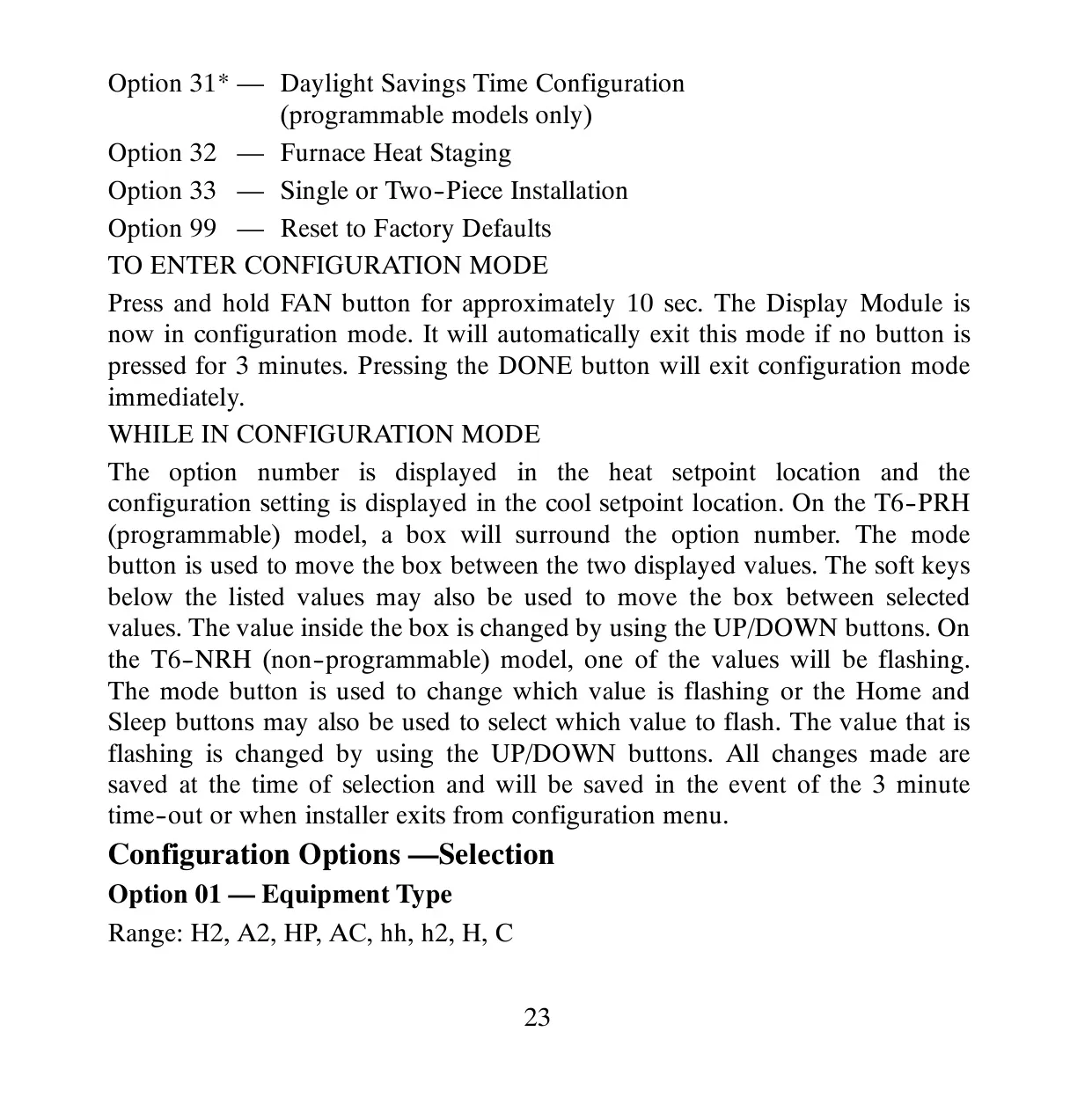 Option 31* — Daylight Savings Time Configuration (programmable models only)

Option 32 — Furnace Heat Staging

Option 33 — Single or Two-Piece Installation

Option 99 — Reset to Factory Defaults

TO ENTER CONFIGURATION MODE

Press and hold FAN button for approximately 10 sec. The Display Module is now in configuration mode. It will automatically exit this mode if no button is pressed for 3 minutes. Pressing the DONE button will exit configuration mode immediately.

WHILE IN CONFIGURATION MODE

The option number is displayed in the heat setpoint location and the configuration setting is displayed in the cool setpoint location. On the T6-PRH (programmable) model, a box will surround the option number. The mode button is used to move the box between the two displayed values. The soft keys below the listed values may also be used to move the box between selected values. The value inside the box is changed by using the UP/DOWN buttons. On the T6-NRH (non-programmable) model, one of the values will be flashing. The mode button is used to change which value is flashing or the Home and Sleep buttons may also be used to select which value to flash. The value that is flashing is changed by using the UP/DOWN buttons. All changes made are saved at the time of selection and will be saved in the event of the 3 minute time-out or when installer exits from configuration menu.

Configuration Options —Selection

Option 01 — Equipment Type

Range: H2, A2, HP, AC, hh, h2, H, C

23